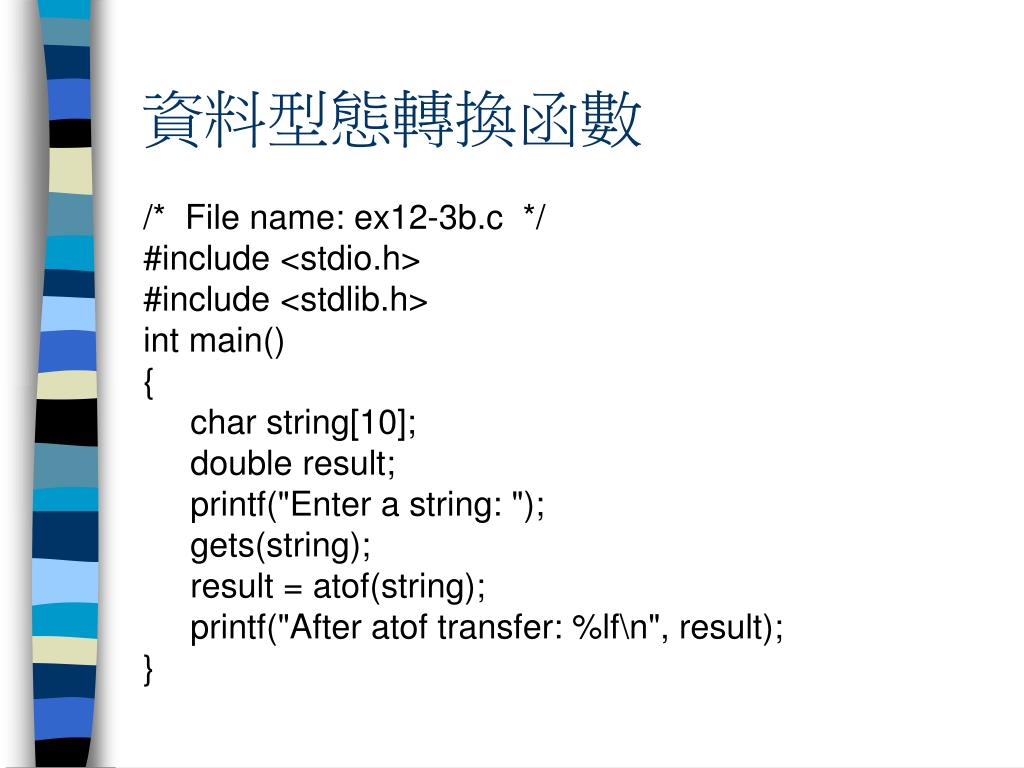 資料型態轉換函數

/* File name: ex12-3b.c */
#include <stdio.h>
#include <stdlib.h>
int main()
{
char string[10];
double result;
printf("Enter a string: ");
gets(string);
result = atof(string);
printf("After atof transfer: %lf\n", result);
}